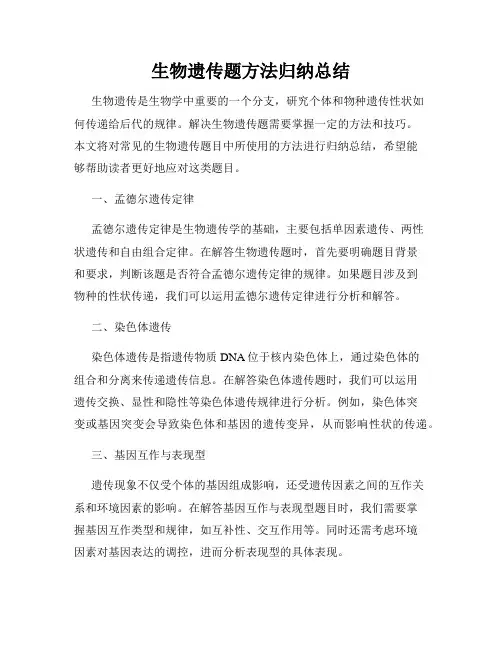 生物遗传题方法归纳总结

生物遗传是生物学中重要的一个分支，研究个体和物种遗传性状如何传递给后代的规律。解决生物遗传题需要掌握一定的方法和技巧。本文将对常见的生物遗传题目中所使用的方法进行归纳总结，希望能够帮助读者更好地应对这类题目。

一、孟德尔遗传定律

孟德尔遗传定律是生物遗传学的基础，主要包括单因素遗传、两性状遗传和自由组合定律。在解答生物遗传题时，首先要明确题目背景和要求，判断该题是否符合孟德尔遗传定律的规律。如果题目涉及到物种的性状传递，我们可以运用孟德尔遗传定律进行分析和解答。

二、染色体遗传

染色体遗传是指遗传物质 DNA 位于核内染色体上，通过染色体的组合和分离来传递遗传信息。在解答染色体遗传题时，我们可以运用遗传交换、显性和隐性等染色体遗传规律进行分析。例如，染色体突变或基因突变会导致染色体和基因的遗传变异，从而影响性状的传递。

三、基因互作与表现型

遗传现象不仅受个体的基因组成影响，还受遗传因素之间的互作关系和环境因素的影响。在解答基因互作与表现型题目时，我们需要掌握基因互作类型和规律，如互补性、交互作用等。同时还需考虑环境因素对基因表达的调控，进而分析表现型的具体表现。